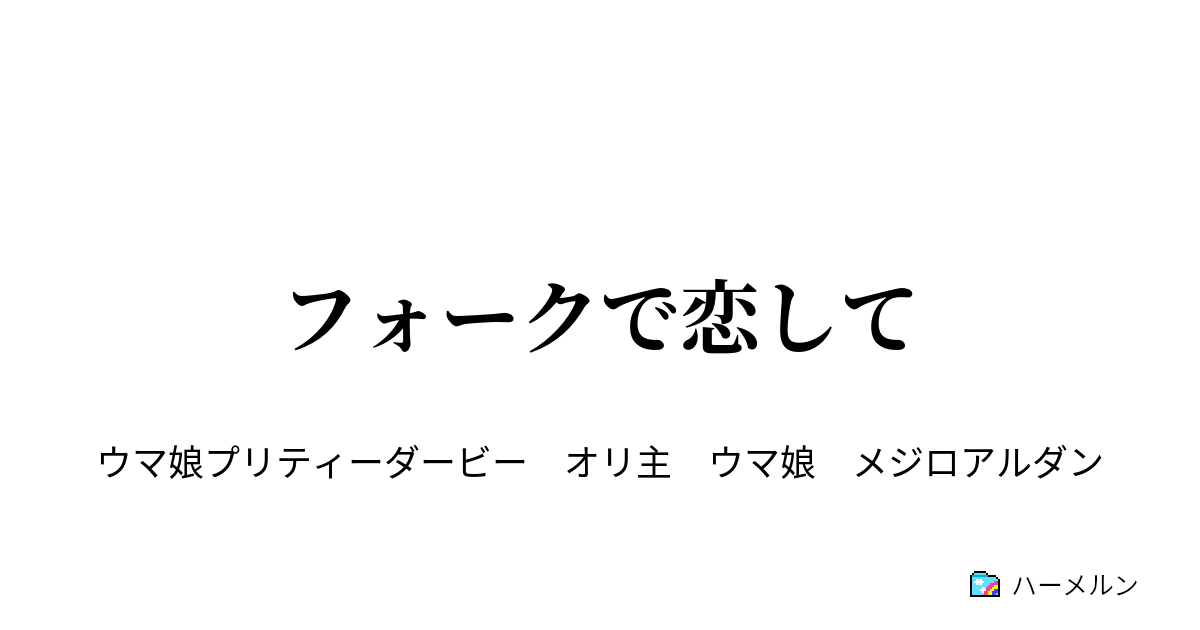 フォークで恋して

ウマ娘プリティーダービー　オリ主　ウマ娘　メジロアルダン

ハーメルン